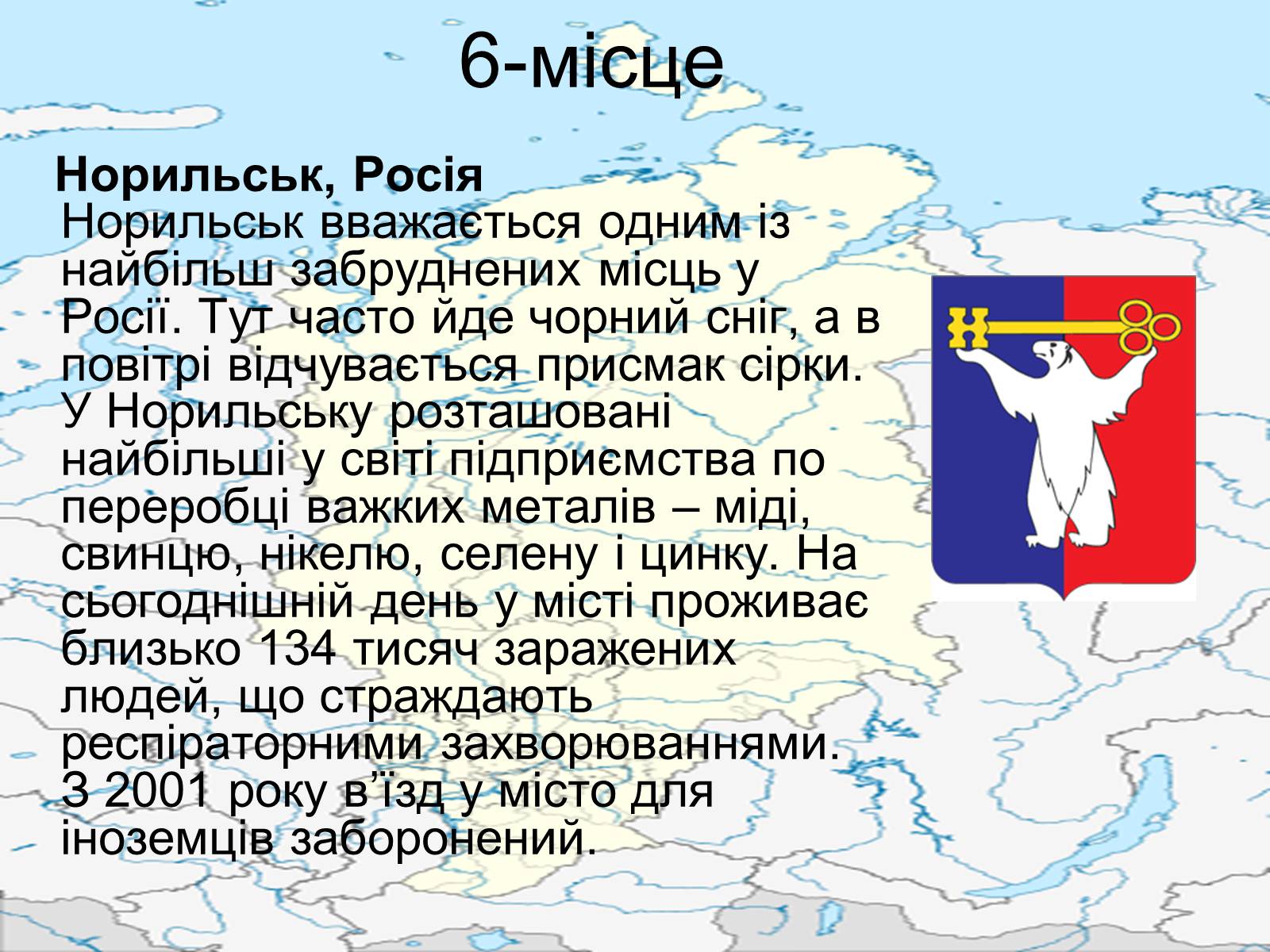 6-місце

Норильськ, Росія
Норильськ вважається одним із найбільш забруднених місць у Росії. Тут часто йде чорний сніг, а в повітрі відчувається присмак сірки. У Норильську розташовані найбільші у світі підприємства по переробці важких металів – міді, свинцю, нікелю, селену і цинку. На сьогоднішній день у місті проживає близько 134 тисяч заражених людей, що страждають респіраторними захворюваннями. З 2001 року в'їзд у місто для іноземців заборонений.